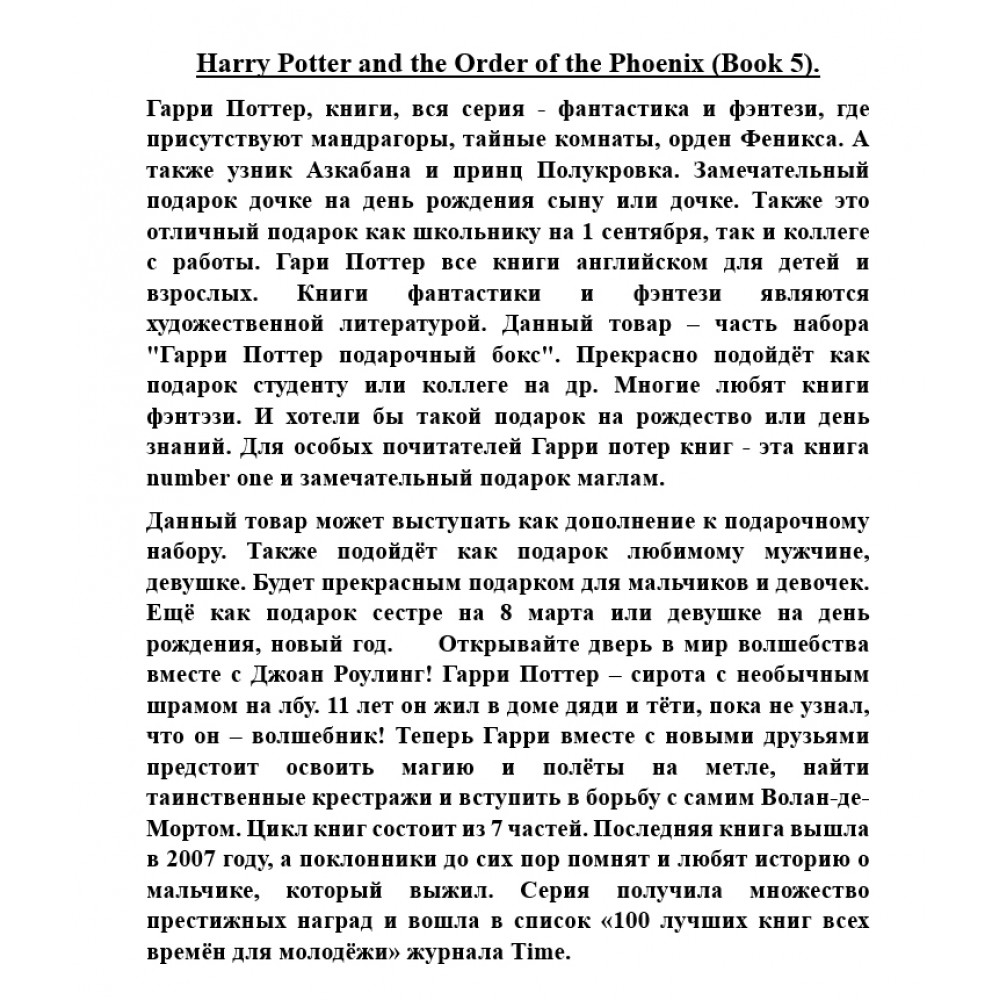 Harry Potter and the Order of the Phoenix (Book 5).

Гарри Поттер, книги, вся серия - фантастика и фэнтези, где присутствуют мандрагоры, тайные комнаты, орден Феникса. А также узник Азкабана и принц Полукровка. Замечательный подарок дочке на день рождения сыну или дочке. Также это отличный подарок как школьнику на 1 сентября, так и коллеге с работы. Гари Поттер все книги английском для детей и взрослых. Книги фантастики и фэнтези являются художественной литературой. Данный товар – часть набора "Гарри Поттер подарочный бокс". Прекрасно подойдёт как подарок студенту или коллеге на др. Многие любят книги фэнтэзи. И хотели бы такой подарок на рождество или день знаний. Для особых почитателей Гарри потер книг - эта книга number one и замечательный подарок маглам.

Данный товар может выступать как дополнение к подарочному набору. Также подойдёт как подарок любимому мужчине, девушке. Будет прекрасным подарком для мальчиков и девочек. Ещё как подарок сестре на 8 марта или девушке на день рождения, новый год. Открывайте дверь в мир волшебства вместе с Джоан Роулинг! Гарри Поттер – сирота с необычным шрамом на лбу. 11 лет он жил в доме дяди и тёти, пока не узнал, что он – волшебник! Теперь Гарри вместе с новыми друзьями предстоит освоить магию и полёты на метле, найти таинственные крестражи и вступить в борьбу с самим Волан-де-Мортом. Цикл книг состоит из 7 частей. Последняя книга вышла в 2007 году, а поклонники до сих пор помнят и любят историю о мальчике, который выжил. Серия получила множество престижных наград и вошла в список «100 лучших книг всех времён для молодёжи» журнала Time.